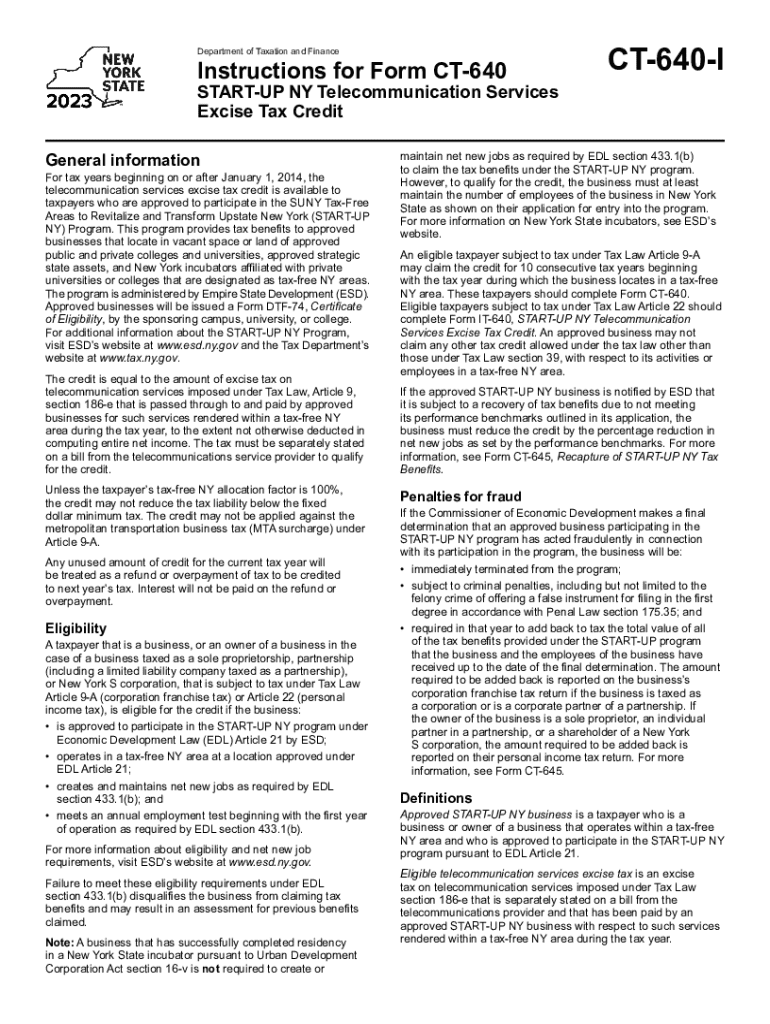 NEW YORK STATE
2023

Department of Taxation and Finance

Instructions for Form CT-640

START-UP NY Telecommunication Services Excise Tax Credit

CT-640-I

General information

For tax years beginning on or after January 1, 2014, the telecommunication services excise tax credit is available to taxpayers who are approved to participate in the SUNY Tax-Free Areas to Revitalize and Transform Upstate New York (START-UP NY) Program. This program provides tax benefits to approved businesses that locate in vacant space or land of approved public and private colleges and universities, approved strategic state assets, and New York incubators affiliated with private universities or colleges that are designated as tax-free NY areas. The program is administered by Empire State Development (ESD). Approved businesses will be issued a Form DTF-74, Certificate of Eligibility, by the sponsoring campus, university, or college. For additional information about the START-UP NY Program, visit ESD's website at www.esd.ny.gov and the Tax Department's website at www.tax.ny.gov.

The credit is equal to the amount of excise tax on telecommunication services imposed under Tax Law, Article 9, section 186-e that is passed through to and paid by approved businesses for such services rendered within a tax-free NY area during the tax year, to the extent not otherwise deducted in computing entire net income. The tax must be separately stated on a bill from the telecommunications service provider to qualify for the credit.

Unless the taxpayer's tax-free NY allocation factor is 100%, the credit may not reduce the tax liability below the fixed dollar minimum tax. The credit may not be applied against the metropolitan transportation business tax (MTA surcharge) under Article 9-A.

Any unused amount of credit for the current tax year will be treated as a refund or overpayment of tax to be credited to next year's tax. Interest will not be paid on the refund or overpayment.

Eligibility

A taxpayer that is a business, or an owner of a business in the case of a business taxed as a sole proprietorship, partnership (including a limited liability company taxed as a partnership), or New York S corporation, that is subject to tax under Tax Law Article 9-A (corporation franchise tax) or Article 22 (personal income tax), is eligible for the credit if the business:

• is approved to participate in the START-UP NY program under Economic Development Law (EDL) Article 21 by ESD;
• operates in a tax-free NY area at a location approved under EDL Article 21;
• creates and maintains net new jobs as required by EDL section 433.1(b); and
• meets an annual employment test beginning with the first year of operation as required by EDL section 433.1(b).

For more information about eligibility and net new job requirements, visit ESD's website at www.esd.ny.gov.

Failure to meet these eligibility requirements under EDL section 433.1(b) disqualifies the business from claiming tax benefits and may result in an assessment for previous benefits claimed.

Note: A business that has successfully completed residency in a New York State incubator pursuant to Urban Development Corporation Act section 16-v is not required to create or maintain net new jobs as required by EDL section 433.1(b) to claim the tax benefits under the START-UP NY program. However, to qualify for the credit, the business must at least maintain the number of employees of the business in New York State as shown on their application for entry into the program. For more information on New York State incubators, see ESD's website.

An eligible taxpayer subject to tax under Tax Law Article 9-A may claim the credit for 10 consecutive tax years beginning with the tax year during which the business locates in a tax-free NY area. These taxpayers should complete Form CT-640. Eligible taxpayers subject to tax under Tax Law Article 22 should complete Form IT-640, START-UP NY Telecommunication Services Excise Tax Credit. An approved business may not claim any other tax credit allowed under the tax law other than those under Tax Law section 39, with respect to its activities or employees in a tax-free NY area.

If the approved START-UP NY business is notified by ESD that it is subject to a recovery of tax benefits due to not meeting its performance benchmarks outlined in its application, the business must reduce the credit by the percentage reduction in net new jobs as set by the performance benchmarks. For more information, see Form CT-645, Recapture of START-UP NY Tax Benefits.

Penalties for fraud

If the Commissioner of Economic Development makes a final determination that an approved business participating in the START-UP NY program has acted fraudulently in connection with its participation in the program, the business will be:

• immediately terminated from the program;
• subject to criminal penalties, including but not limited to the felony crime of offering a false instrument for filing in the first degree in accordance with Penal Law section 175.35; and
• required in that year to add back to tax the total value of all of the tax benefits provided under the START-UP program that the business and the employees of the business have received up to the date of the final determination. The amount required to be added back is reported on the business's corporation franchise tax return if the business is taxed as a corporation or is a corporate partner of a partnership. If the owner of the business is a sole proprietor, an individual partner in a partnership, or a shareholder of a New York S corporation, the amount required to be added back is reported on their personal income tax return. For more information, see Form CT-645.

Definitions

Approved START-UP NY business is a taxpayer who is a business or owner of a business that operates within a tax-free NY area and who is approved to participate in the START-UP NY program pursuant to EDL Article 21.

Eligible telecommunication services excise tax is an excise tax on telecommunication services imposed under Tax Law section 186-e that is separately stated on a bill from the telecommunications provider and that has been paid by an approved START-UP NY business with respect to such services rendered within a tax-free NY area during the tax year.